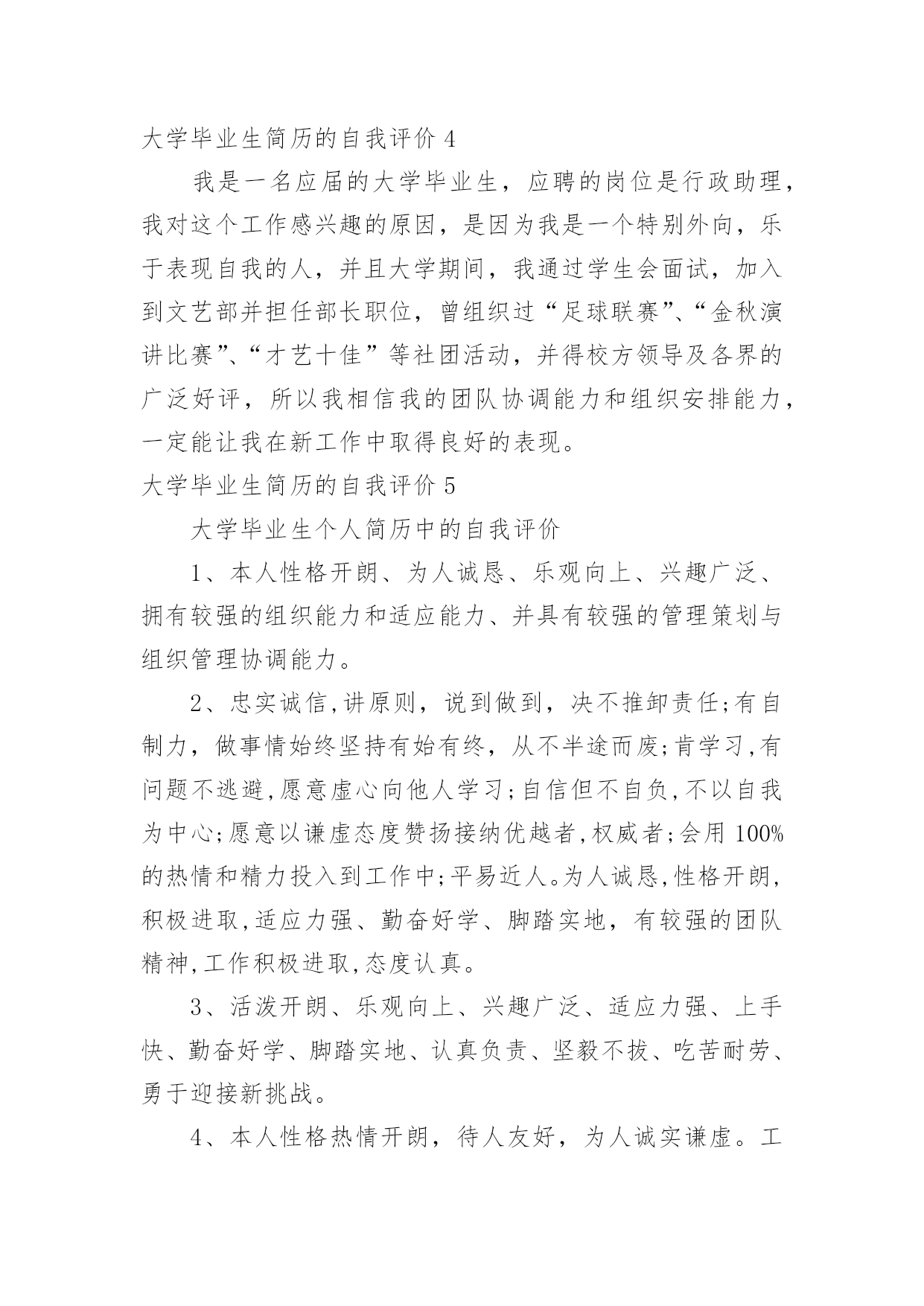 大学毕业生简历的自我评价 4

我是一名应届的大学毕业生，应聘的岗位是行政助理，我对这个工作感兴趣的原因，是因为我是一个特别外向，乐于表现自我的人，并且大学期间，我通过学生会面试，加入到文艺部并担任部长职位，曾组织过“足球联赛”、“金秋演讲比赛”、“才艺十佳”等社团活动，并得校方领导及各界的广泛好评，所以我相信我的团队协调能力和组织安排能力，一定能让我在新工作中取得良好的表现。

大学毕业生简历的自我评价 5

大学毕业生个人简历中的自我评价

1、本人性格开朗、为人诚恳、乐观向上、兴趣广泛、拥有较强的组织能力和适应能力、并具有较强的管理策划与组织管理协调能力。

2、忠实诚信,讲原则，说到做到，决不推卸责任;有自制力，做事情始终坚持有始有终，从不半途而废;肯学习,有问题不逃避,愿意虚心向他人学习;自信但不自负,不以自我为中心;愿意以谦虚态度赞扬接纳优越者,权威者;会用 100%的热情和精力投入到工作中;平易近人。为人诚恳,性格开朗,积极进取,适应力强、勤奋好学、脚踏实地，有较强的团队精神,工作积极进取,态度认真。

3、活泼开朗、乐观向上、兴趣广泛、适应力强、上手快、勤奋好学、脚踏实地、认真负责、坚毅不拔、吃苦耐劳、勇于迎接新挑战。

4、本人性格热情开朗，待人友好，为人诚实谦虚。工